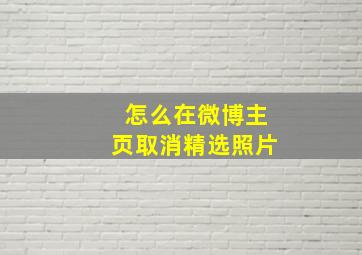 怎么在微博主页取消精选照片